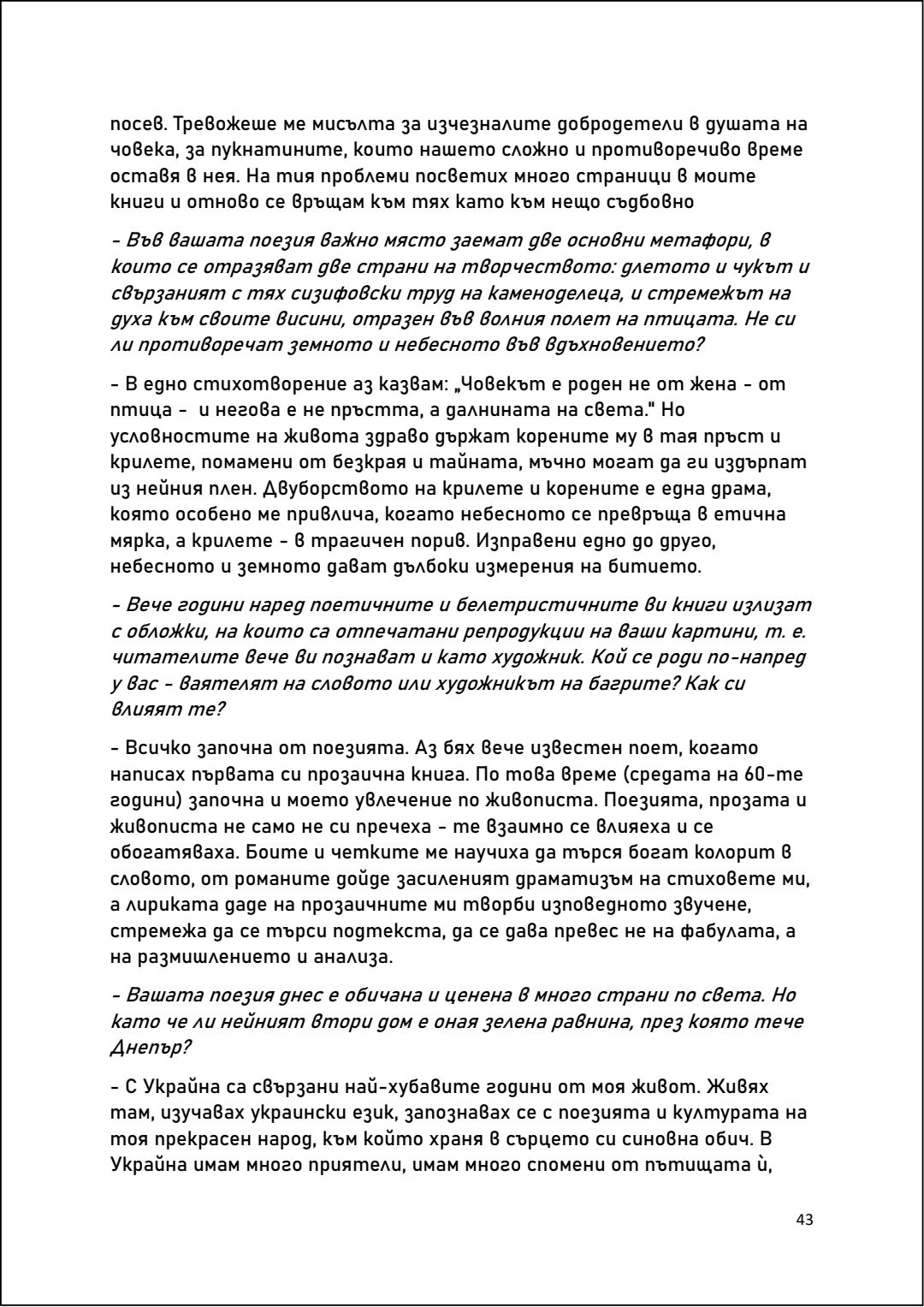 посев. Тревожеше ме мисълта за изчезналите добродетели в душата на човека, за пукнатините, които нашето сложно и противоречиво време оставя в нея. На тия проблеми посветих много страници в моите книги и отново се връщам към тях като към нещо съдбовно

- Във вашата поезия важно място заемат две основни метафори, в които се отразяват две страни на творчеството: длетото и чукът и свързаният с тях сизифовски труд на каменоделеца, и стремежът на духа към своите висини, отразен във волния полет на птицата. Не си ли противоречат земното и небесното във вдъхновението?

- В едно стихотворение аз казвам: „Човекът е роден не от жена - от птица - и негова е не пръстта, а далнината на света." Но условностите на живота здраво държат корените му в тая пръст и крилете, помамени от безкрая и тайната, мъчно могат да ги издърпат из нейния плен. Двуборството на крилете и корените е една драма, която особено ме привлича, когато небесното се превръща в етична мярка, а крилете - в трагичен порив. Изправени едно до друго, небесното и земното дават дълбоки измерения на битието.

- Вече години наред поетичните и белетристичните ви книги излизат с обложки, на които са отпечатани репродукции на ваши картини, т. е. читателите вече ви познават и като художник. Кой се роди по-напред у вас - ваятелят на словото или художникът на багрите? Как си влияят те?

- Всичко започна от поезията. Аз бях вече известен поет, когато написах първата си прозаична книга. По това време (средата на 60-те години) започна и моето увлечение по живописта. Поезията, прозата и живописта не само не си пречеха - те взаимно се влияеха и се обогатяваха. Боите и четките ме научиха да търся богат колорит в словото, от романите дойде засиленият драматизъм на стиховете ми, а лириката даде на прозаичните ми творби изповедното звучене, стремежа да се търси подтекста, да се дава превес не на фабулата, а на размишлението и анализа.

- Вашата поезия днес е обичана и ценена в много страни по света. Но като че ли нейният втори дом е оная зелена равнина, през която тече Днепър?

- С Украйна са свързани най-хубавите години от моя живот. Живях там, изучавах украински език, запознавах се с поезията и културата на тоя прекрасен народ, към който храня в сърцето си синовна обич. В Украйна имам много приятели, имам много спомени от пътищата ѝ,

43